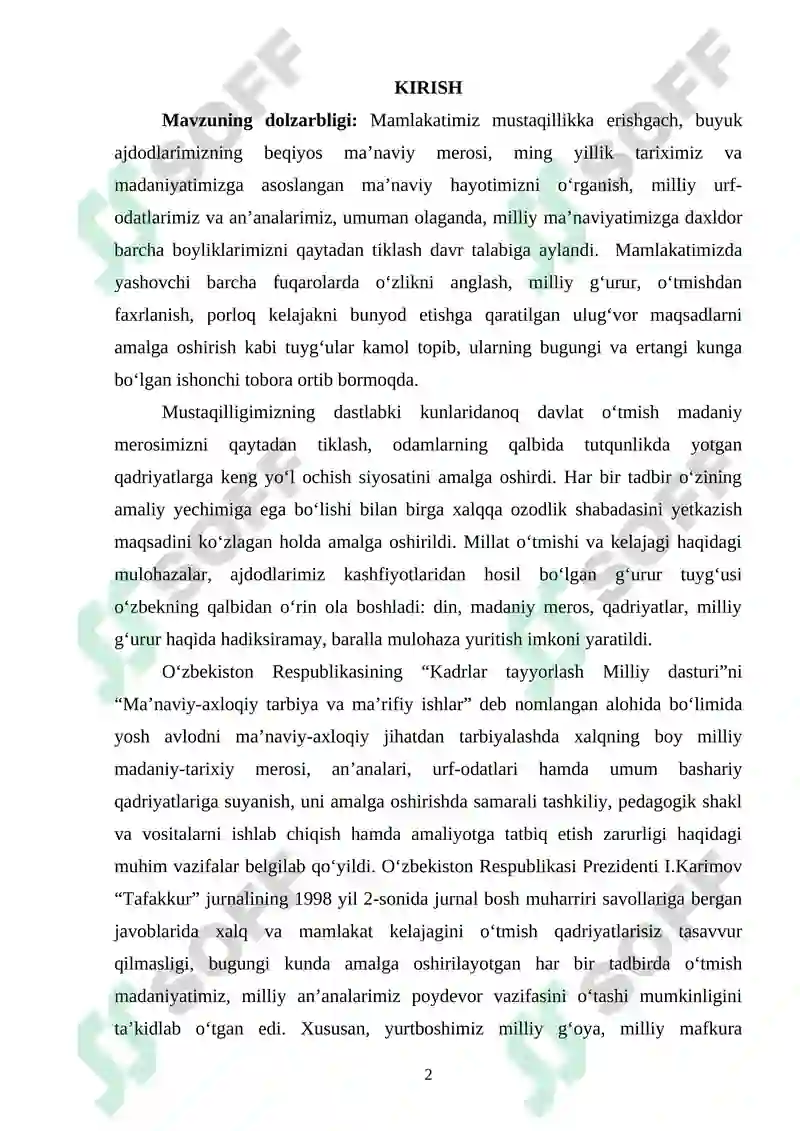 KIRISH

Mavzuning dolzarbligi: Mamlakatimiz mustaqillikka erishgach, buyuk ajdodlarimizning beqiyos ma’naviy merosi, ming yillik tariximiz va madaniyatimizga asoslangan ma’naviy hayotimizni o‘rganish, milliy urf-odatlarimiz va an’analarimiz, umuman olaganda, milliy ma’naviyatimizga daxldor barcha boyliklarimizni qaytadan tiklash davr talabiga aylandi. Mamlakatimizda yashovchi barcha fuqarolarda o‘zlikni anglash, milliy g‘urur, o‘tmishdan faxrlanish, porloq kelajakni bunyod etishga qaratilgan ulug‘vor maqsadlarni amalga oshirish kabi tuyg‘ular kamol topib, ularning bugungi va ertangi kunga bo‘lgan ishonchi tobora ortib bormoqda.

Mustaqilligimizning dastlabki kunlaridanoq davlat o‘tmish madaniy merosimizni qaytadan tiklash, odamlarning qalbida tutqunlikda yotgan qadriyatlarga keng yo‘l ochish siyosatini amalga oshirdi. Har bir tadbir o‘zining amaliy yechimiga ega bo‘lishi bilan birga xalqqa ozodlik shabadasini yetkazish maqsadini ko‘zlagan holda amalga oshirildi. Millat o‘tmishi va kelajagi haqidagi mulohazalar, ajdodlarimiz kashfiyotlaridan hosil bo‘lgan g‘urur tuyg‘usi o‘zbekning qalbidan o‘rin ola boshladi: din, madaniy meros, qadriyatlar, milliy g‘urur haqida hadiksiramay, baralla mulohaza yuritish imkoni yaratildi.

O‘zbekiston Respublikasining “Kadrlar tayyorlash Milliy dasturi”ni “Ma’naviy-axloqiy tarbiya va ma’rifiy ishlar” deb nomlangan alohida bo‘limida yosh avlodni ma’naviy-axloqiy jihatdan tarbiyalashda xalqning boy milliy madaniy-tarixiy merosi, an’analari, urf-odatlari hamda umum bashariy qadriyatlariga suyanish, uni amalga oshirishda samarali tashkiliy, pedagogik shakl va vositalarni ishlab chiqish hamda amaliyotga tatbiq etish zarurligi haqidagi muhim vazifalar belgilab qo‘yildi. O‘zbekiston Respublikasi Prezidenti I.Karimov “Tafakkur” jurnalining 1998 yil 2-sonida jurnal bosh muharriri savollariga bergan javoblarida xalq va mamlakat kelajagini o‘tmish qadriyatlarisiz tasavvur qilmasligi, bugungi kunda amalga oshirilayotgan har bir tadbirda o‘tmish madaniyatimiz, milliy an’analarimiz poydevor vazifasini o‘tashi mumkinligini ta’kidlab o‘tgan edi. Xususan, yurtboshimiz milliy g‘oya, milliy mafkura

2